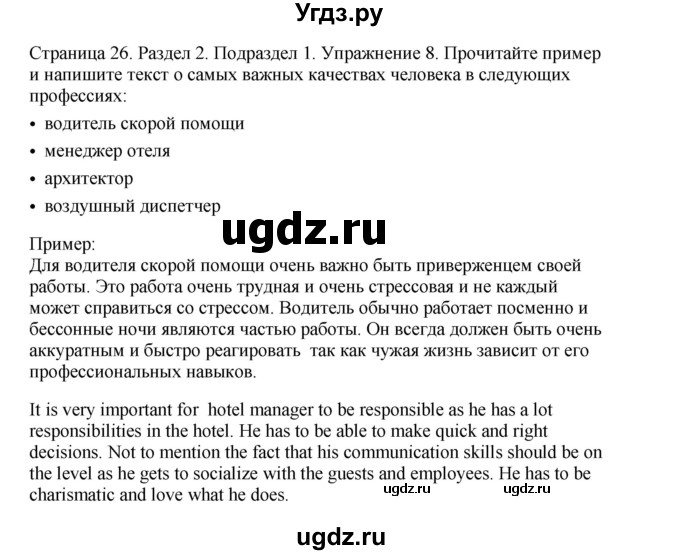 Угдз.ру

Страница 26. Раздел 2. Подраздел 1. Упражнение 8. Прочитайте пример и напишите текст о самых важных качествах человека в следующих профессиях:

• водитель скорой помощи
• менеджер отеля
• архитектор
• воздушный диспетчер

ugdz.ru

Пример:
Для водителя скорой помощи очень важно быть приверженцем своей работы. Это работа очень трудная и очень стрессовая и не каждый может справиться со стрессом. Водитель обычно работает посменно и бессонные ночи являются частью работы. Он всегда должен быть очень аккуратным и быстро реагировать так как чужая жизнь зависит от его профессиональных навыков.

It is very important for hotel manager to be responsible as he has a lot responsibilities in the hotel. He has to be able to make quick and right decisions. Not to mention the fact that his communication skills should be on the level as he gets to socialize with the guests and employees. He has to be charismatic and love what he does.

ugdz.ru ugdz.ru

ugdz.ru